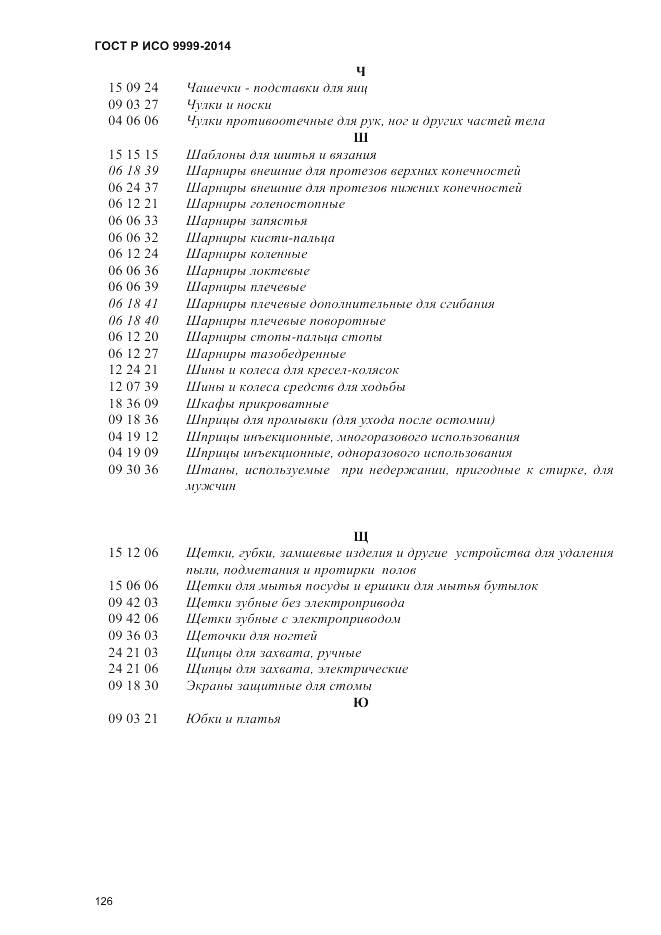 ГОСТ Р ИСО 9999-2014

Ч

15 09 24 Чашечки - подставки для яиц
09 03 27 Чулки и носки
04 06 06 Чулки противоотечные для рук, ног и других частей тела

Ш

15 15 15 Шаблоны для шитья и вязания
06 18 39 Шарниры внешние для протезов верхних конечностей
06 24 37 Шарниры внешние для протезов нижних конечностей
06 12 21 Шарниры голеностопные
06 06 33 Шарниры запястья
06 06 32 Шарниры кисти-пальца
06 12 24 Шарниры коленные
06 06 36 Шарниры локтевые
06 06 39 Шарниры плечевые
06 18 41 Шарниры плечевые дополнительные для сгибания
06 18 40 Шарниры плечевые поворотные
06 12 20 Шарниры стопы-пальца стопы
06 12 27 Шарниры тазобедренные
12 24 21 Шины и колеса для кресел-колясок
12 07 39 Шины и колеса средств для ходьбы
18 36 09 Шкафы прикроватные
09 18 36 Шприцы для промывки (для ухода после остомии)
04 19 12 Шприцы инъекционные, многоразового использования
04 19 09 Шприцы инъекционные, одноразового использования
09 30 36 Штаны, используемые при недержании, пригодные к стирке, для мужчин

Щ

15 12 06 Щетки, губки, замшевые изделия и другие устройства для удаления пыли, подметания и протирки полов
15 06 06 Щетки для мытья посуды и ершики для мытья бутылок
09 42 03 Щетки зубные без электропривода
09 42 06 Щетки зубные с электроприводом
09 36 03 Щеточки для ногтей
24 21 03 Щипцы для захвата, ручные
24 21 06 Щипцы для захвата, электрические
09 18 30 Экраны защитные для стомы

Ю

09 03 21 Юбки и платья

126